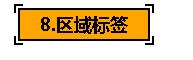 8.区域标签